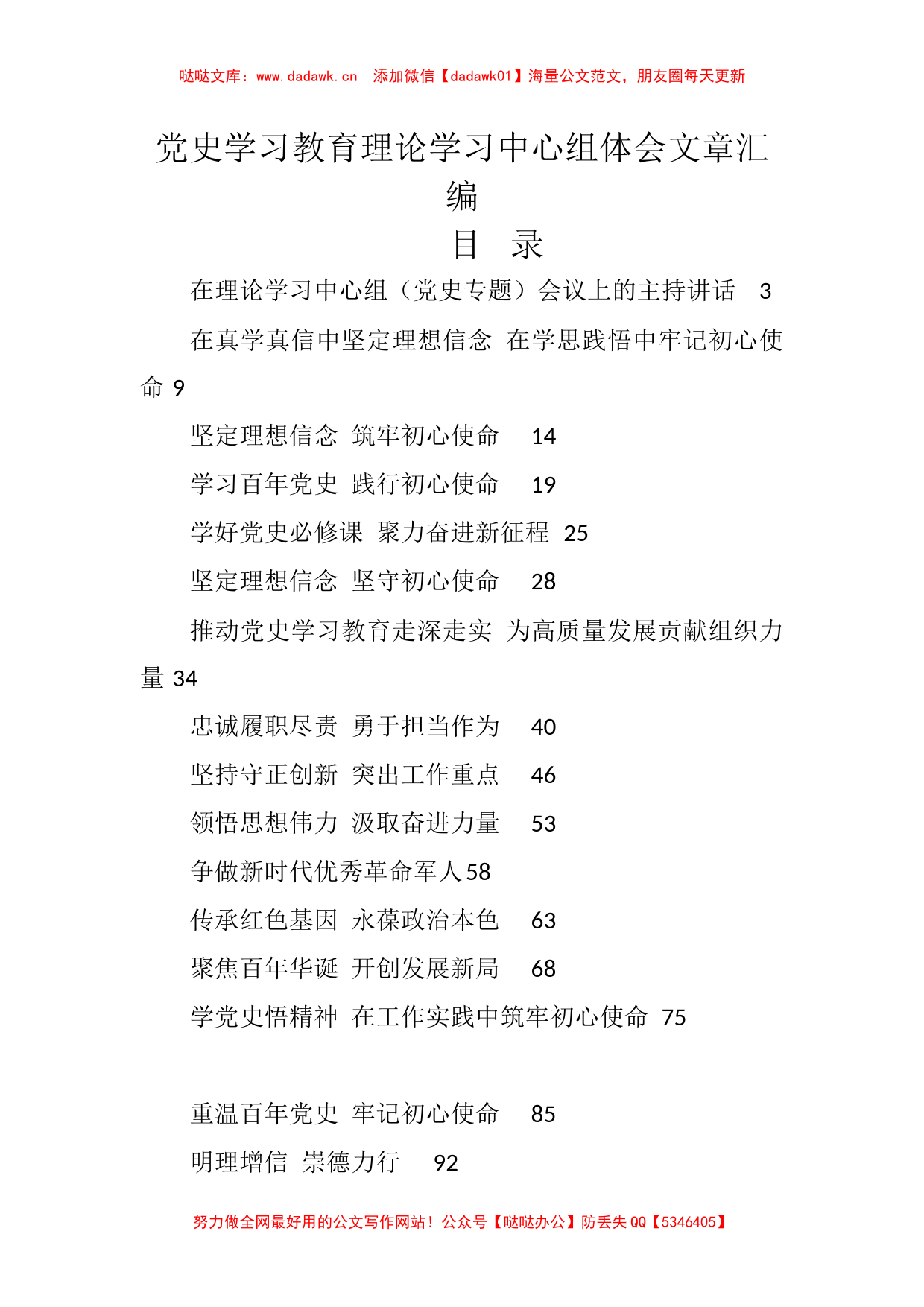 哒哒文库：www.dadawk.cn 添加微信【dadawk01】海量公文范文，朋友圈每天更新

党史学习教育理论学习中心组体会文章汇编

目 录

在理论学习中心组（党史专题）会议上的主持讲话 3

在真学真信中坚定理想信念 在学思践悟中牢记初心使命 9

坚定理想信念 筑牢初心使命 14

学习百年党史 践行初心使命 19

学好党史必修课 聚力奋进新征程 25

坚定理想信念 坚守初心使命 28

推动党史学习教育走深走实 为高质量发展贡献组织力量 34

忠诚履职尽责 勇于担当作为 40

坚持守正创新 突出工作重点 46

领悟思想伟力 汲取奋进力量 53

争做新时代优秀革命军人 58

传承红色基因 永葆政治本色 63

聚焦百年华诞 开创发展新局 68

学党史悟精神 在工作实践中筑牢初心使命 75

重温百年党史 牢记初心使命 85

明理增信 崇德力行 92

努力做全网最好用的公文写作网站！公众号【哒哒办公】防丢失 QQ【5346405】